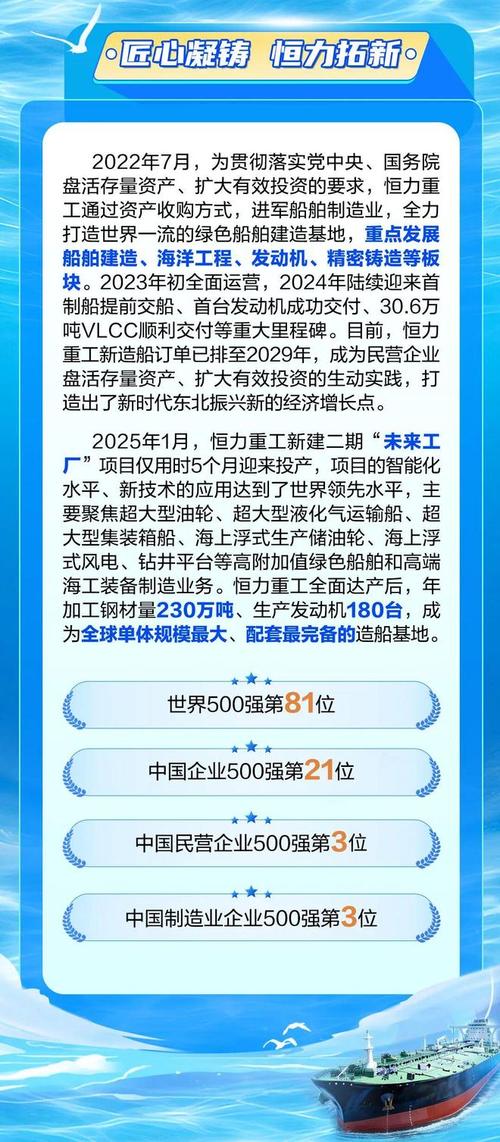 匠心凝铸 恒力拓新

2022年7月，为贯彻落实党中央、国务院盘活存量资产、扩大有效投资的要求，恒力重工通过资产收购方式，进军船舶制造业，全力打造世界一流的绿色船舶建造基地，重点发展船舶建造、海洋工程、发动机、精密铸造等板块。2023年初全面运营，2024年陆续迎来首制船提前交船、首台发动机成功交付、30.6万吨VLCC顺利交付等重大里程碑。目前，恒力重工新造船订单已排至2029年，成为民营企业盘活存量资产、扩大有效投资的生动实践，打造出了新时代东北振兴新的经济增长点。

2025年1月，恒力重工新建二期“未来工厂”项目仅用时5个月迎来投产，项目的智能化水平、新技术的应用达到了世界领先水平，主要聚焦超大型油轮、超大型液化气运输船、超大型集装箱船、海上浮式生产储油轮、海上浮式风电、钻井平台等高附加值绿色船舶和高端海工装备制造业务。恒力重工全面达产后，年加工钢材量230万吨、生产发动机180台，成为全球单体规模最大、配套最完备的造船基地。

世界500强第81位

中国企业500强第21位

中国民营企业500强第3位

中国制造业企业500强第3位